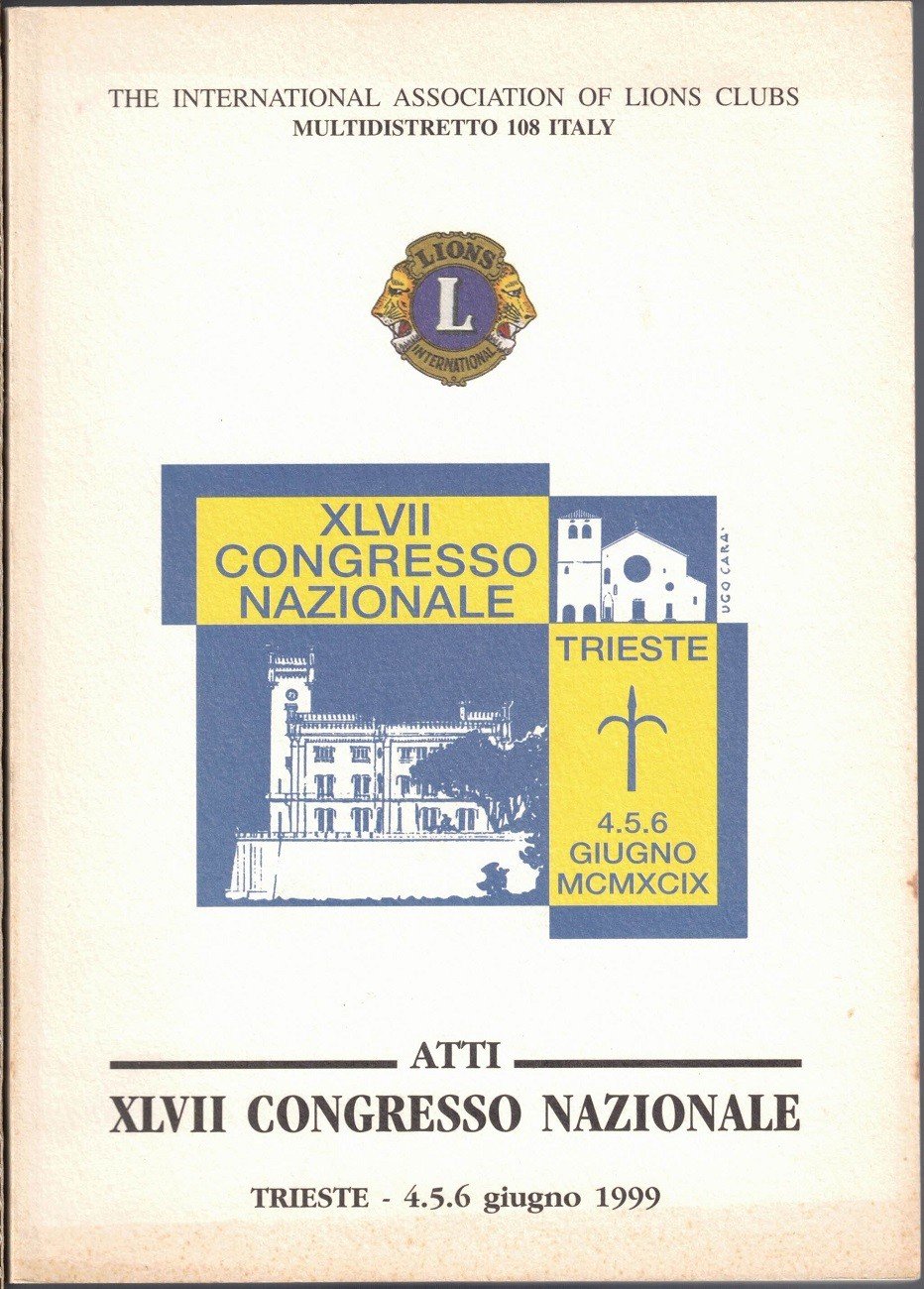 THE INTERNATIONAL ASSOCIATION OF LIONS CLUBS
MULTIDISTRETTO 108 ITALY

LIONS
L
INTERNATIONAL

XLVII
CONGRESSO
NAZIONALE

UGO CARA'

TRIESTE

4.5.6
GIUGNO
MCMXCIX

ATTI
XLVII CONGRESSO NAZIONALE

TRIESTE - 4.5.6 giugno 1999